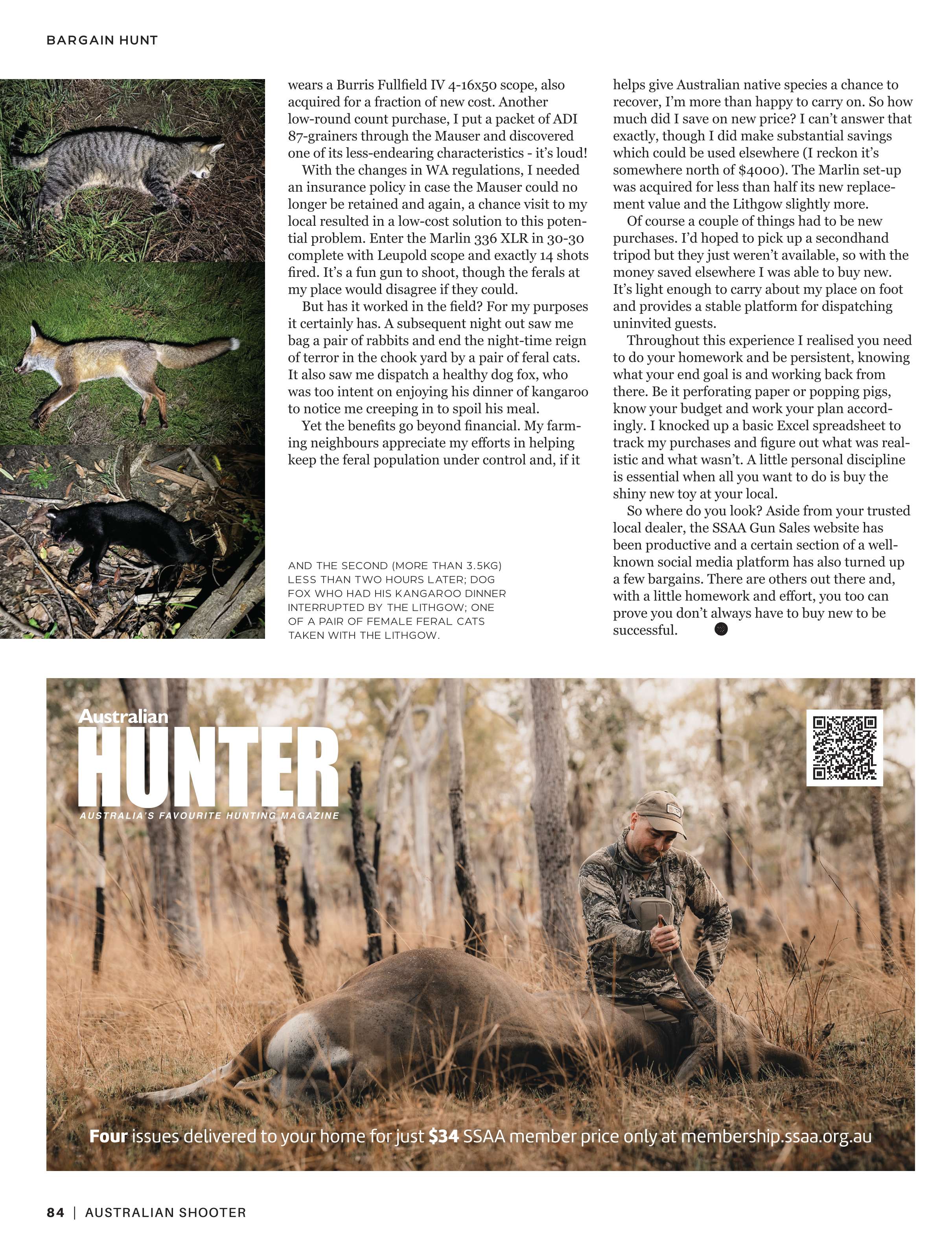 BARGAIN HUNT

wears a Burris Fullfield IV 4-16x50 scope, also acquired for a fraction of new cost. Another low-round count purchase, I put a packet of ADI 87-grainers through the Mauser and discovered one of its less-endearing characteristics - it's loud!

With the changes in WA regulations, I needed an insurance policy in case the Mauser could no longer be retained and again, a chance visit to my local resulted in a low-cost solution to this potential problem. Enter the Marlin 336 XLR in 30-30 complete with Leupold scope and exactly 14 shots fired. It's a fun gun to shoot, though the ferals at my place would disagree if they could.

But has it worked in the field? For my purposes it certainly has. A subsequent night out saw me bag a pair of rabbits and end the night-time reign of terror in the chook yard by a pair of feral cats. It also saw me dispatch a healthy dog fox, who was too intent on enjoying his dinner of kangaroo to notice me creeping in to spoil his meal.

Yet the benefits go beyond financial. My farming neighbours appreciate my efforts in helping keep the feral population under control and, if it

AND THE SECOND (MORE THAN 3.5KG) LESS THAN TWO HOURS LATER; DOG FOX WHO HAD HIS KANGAROO DINNER INTERRUPTED BY THE LITHGOW; ONE OF A PAIR OF FEMALE FERAL CATS TAKEN WITH THE LITHGOW.

helps give Australian native species a chance to recover, I'm more than happy to carry on. So how much did I save on new price? I can't answer that exactly, though I did make substantial savings which could be used elsewhere (I reckon it's somewhere north of $4000). The Marlin set-up was acquired for less than half its new replacement value and the Lithgow slightly more.

Of course a couple of things had to be new purchases. I'd hoped to pick up a secondhand tripod but they just weren't available, so with the money saved elsewhere I was able to buy new. It's light enough to carry about my place on foot and provides a stable platform for dispatching uninvited guests.

Throughout this experience I realised you need to do your homework and be persistent, knowing what your end goal is and working back from there. Be it perforating paper or popping pigs, know your budget and work your plan accordingly. I knocked up a basic Excel spreadsheet to track my purchases and figure out what was realistic and what wasn't. A little personal discipline is essential when all you want to do is buy the shiny new toy at your local.

So where do you look? Aside from your trusted local dealer, the SSAA Gun Sales website has been productive and a certain section of a well-known social media platform has also turned up a few bargains. There are others out there and, with a little homework and effort, you too can prove you don't always have to buy new to be successful.

Australian
HUNTER
AUSTRALIA'S FAVOURITE HUNTING MAGAZINE

Four issues delivered to your home for just $34 SSAA member price only at membership.ssaa.org.au

84 | AUSTRALIAN SHOOTER